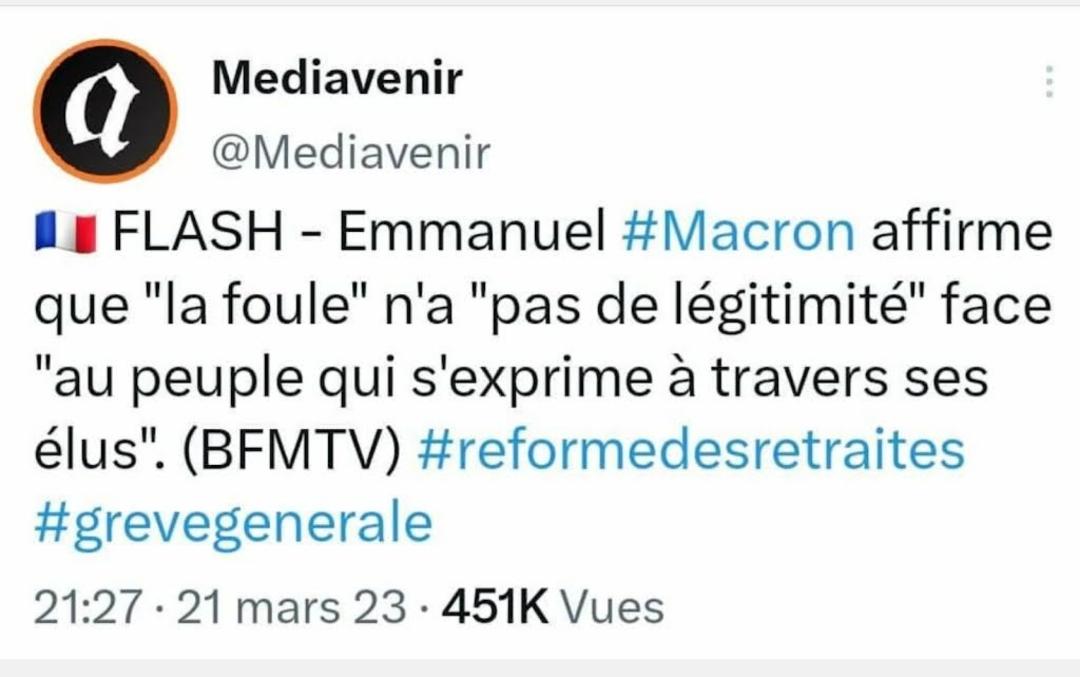 Mediavenir
@Mediavenir

🇫🇷 FLASH - Emmanuel #Macron affirme que "la foule" n'a "pas de légitimité" face "au peuple qui s'exprime à travers ses élus". (BFMTV) #reformedesretraites #grevegenerale

21:27 · 21 mars 23 · 451K Vues